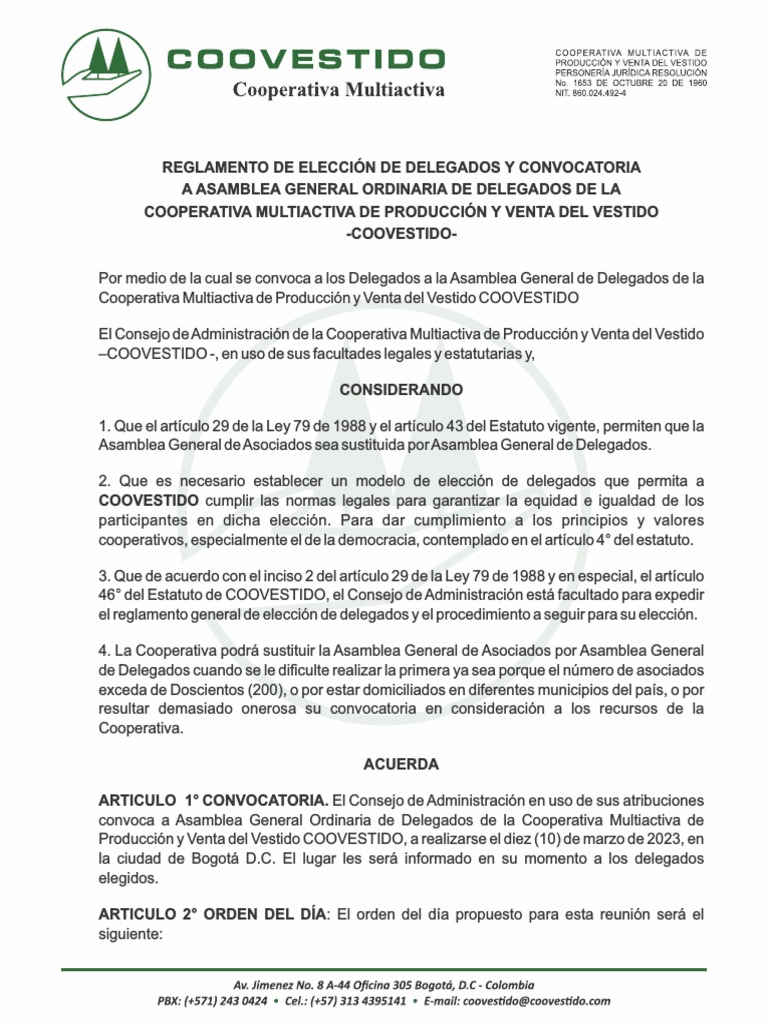 COOVESTIDO
Cooperativa Multiactiva

COOPERATIVA MULTIACTIVA DE PRODUCCIÓN Y VENTA DEL VESTIDO PERSONERÍA JURÍDICA RESOLUCIÓN No. 1653 DE OCTUBRE 20 DE 1960 NIT. 860.024.492-4

REGLAMENTO DE ELECCIÓN DE DELEGADOS Y CONVOCATORIA A ASAMBLEA GENERAL ORDINARIA DE DELEGADOS DE LA COOPERATIVA MULTIACTIVA DE PRODUCCIÓN Y VENTA DEL VESTIDO -COOVESTIDO-

Por medio de la cual se convoca a los Delegados a la Asamblea General de Delegados de la Cooperativa Multiactiva de Producción y Venta del Vestido COOVESTIDO

El Consejo de Administración de la Cooperativa Multiactiva de Producción y Venta del Vestido –COOVESTIDO -, en uso de sus facultades legales y estatutarias y,

CONSIDERANDO

1. Que el artículo 29 de la Ley 79 de 1988 y el artículo 43 del Estatuto vigente, permiten que la Asamblea General de Asociados sea sustituida por Asamblea General de Delegados.

2. Que es necesario establecer un modelo de elección de delegados que permita a COOVESTIDO cumplir las normas legales para garantizar la equidad e igualdad de los participantes en dicha elección. Para dar cumplimiento a los principios y valores cooperativos, especialmente el de la democracia, contemplado en el artículo 4° del estatuto.

3. Que de acuerdo con el inciso 2 del artículo 29 de la Ley 79 de 1988 y en especial, el artículo 46° del Estatuto de COOVESTIDO, el Consejo de Administración está facultado para expedir el reglamento general de elección de delegados y el procedimiento a seguir para su elección.

4. La Cooperativa podrá sustituir la Asamblea General de Asociados por Asamblea General de Delegados cuando se le dificulte realizar la primera ya sea porque el número de asociados exceda de Doscientos (200), o por estar domiciliados en diferentes municipios del país, o por resultar demasiado onerosa su convocatoria en consideración a los recursos de la Cooperativa.

ACUERDA

ARTICULO 1° CONVOCATORIA. El Consejo de Administración en uso de sus atribuciones convoca a Asamblea General Ordinaria de Delegados de la Cooperativa Multiactiva de Producción y Venta del Vestido COOVESTIDO, a realizarse el diez (10) de marzo de 2023, en la ciudad de Bogotá D.C. El lugar les será informado en su momento a los delegados elegidos.

ARTICULO 2° ORDEN DEL DÍA: El orden del día propuesto para esta reunión será el siguiente:

Av. Jimenez No. 8 A-44 Oficina 305 Bogotá, D.C - Colombia
PBX: (+571) 243 0424 • Cel.: (+57) 313 4395141 • E-mail: coovestido@coovestido.com